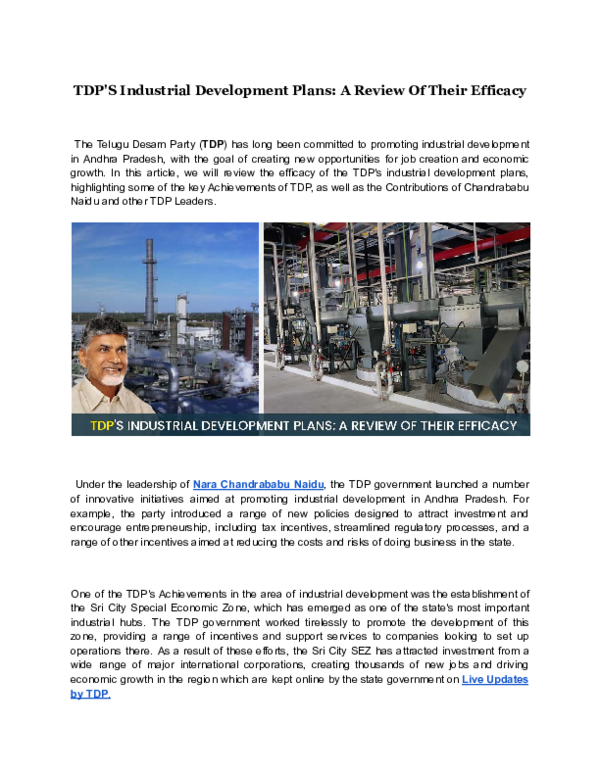 TDP'S Industrial Development Plans: A Review Of Their Efficacy

The Telugu Desam Party (TDP) has long been committed to promoting industrial development in Andhra Pradesh, with the goal of creating new opportunities for job creation and economic growth. In this article, we will review the efficacy of the TDP's industrial development plans, highlighting some of the key Achievements of TDP, as well as the Contributions of Chandrababu Naidu and other TDP Leaders.

TDP'S INDUSTRIAL DEVELOPMENT PLANS: A REVIEW OF THEIR EFFICACY

Under the leadership of Nara Chandrababu Naidu, the TDP government launched a number of innovative initiatives aimed at promoting industrial development in Andhra Pradesh. For example, the party introduced a range of new policies designed to attract investment and encourage entrepreneurship, including tax incentives, streamlined regulatory processes, and a range of other incentives aimed at reducing the costs and risks of doing business in the state.

One of the TDP's Achievements in the area of industrial development was the establishment of the Sri City Special Economic Zone, which has emerged as one of the state's most important industrial hubs. The TDP government worked tirelessly to promote the development of this zone, providing a range of incentives and support services to companies looking to set up operations there. As a result of these efforts, the Sri City SEZ has attracted investment from a wide range of major international corporations, creating thousands of new jobs and driving economic growth in the region which are kept online by the state government on Live Updates by TDP.